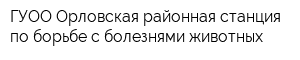 ГУОО Орловская районная станция по борьбе с болезнями животных